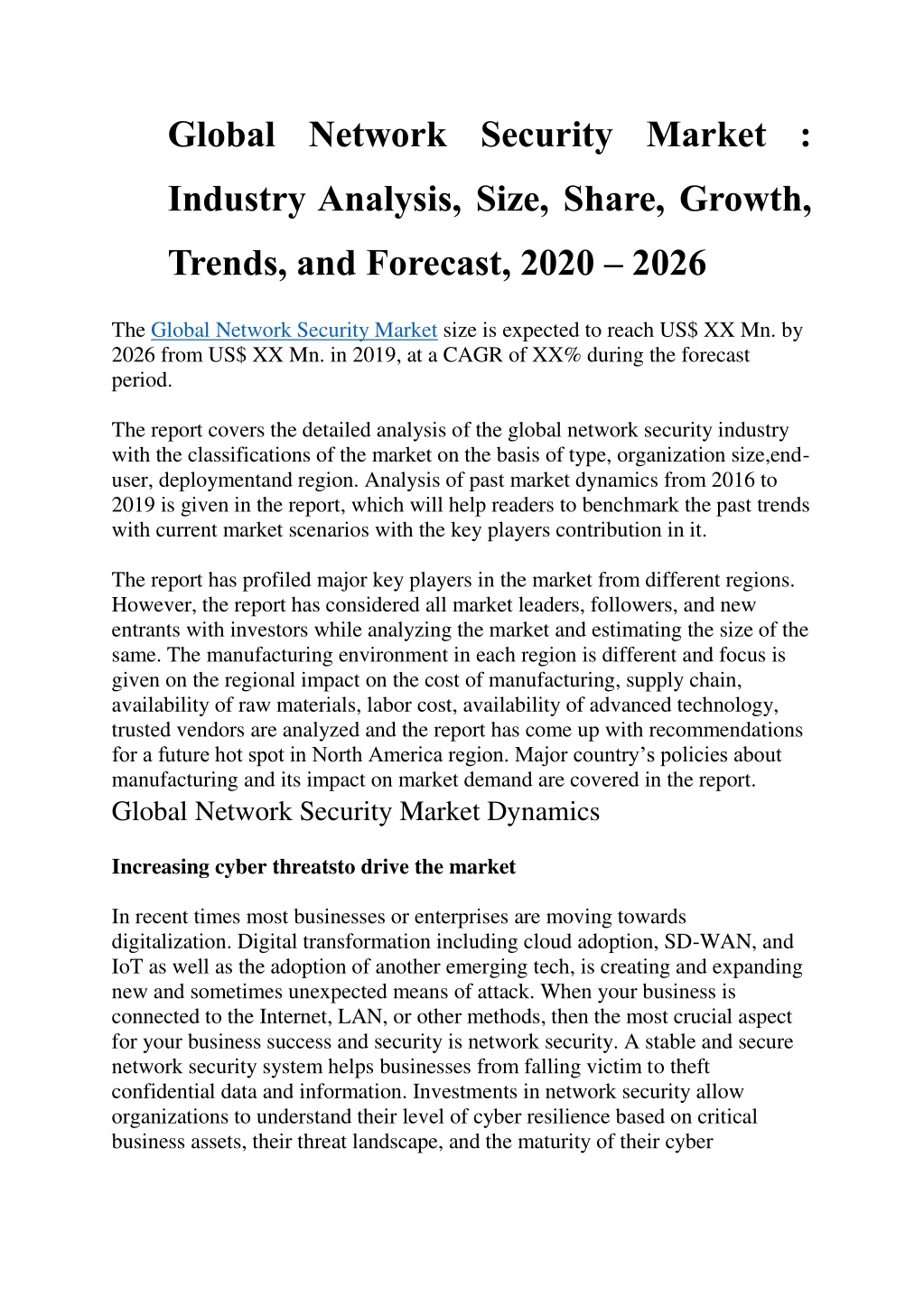 Global Network Security Market : Industry Analysis, Size, Share, Growth, Trends, and Forecast, 2020 – 2026

The Global Network Security Market size is expected to reach US$ XX Mn. by 2026 from US$ XX Mn. in 2019, at a CAGR of XX% during the forecast period.

The report covers the detailed analysis of the global network security industry with the classifications of the market on the basis of type, organization size,end-user, deploymentand region. Analysis of past market dynamics from 2016 to 2019 is given in the report, which will help readers to benchmark the past trends with current market scenarios with the key players contribution in it.

The report has profiled major key players in the market from different regions. However, the report has considered all market leaders, followers, and new entrants with investors while analyzing the market and estimating the size of the same. The manufacturing environment in each region is different and focus is given on the regional impact on the cost of manufacturing, supply chain, availability of raw materials, labor cost, availability of advanced technology, trusted vendors are analyzed and the report has come up with recommendations for a future hot spot in North America region. Major country's policies about manufacturing and its impact on market demand are covered in the report.

Global Network Security Market Dynamics

Increasing cyber threatsto drive the market

In recent times most businesses or enterprises are moving towards digitalization. Digital transformation including cloud adoption, SD-WAN, and IoT as well as the adoption of another emerging tech, is creating and expanding new and sometimes unexpected means of attack. When your business is connected to the Internet, LAN, or other methods, then the most crucial aspect for your business success and security is network security. A stable and secure network security system helps businesses from falling victim to theft confidential data and information. Investments in network security allow organizations to understand their level of cyber resilience based on critical business assets, their threat landscape, and the maturity of their cyber